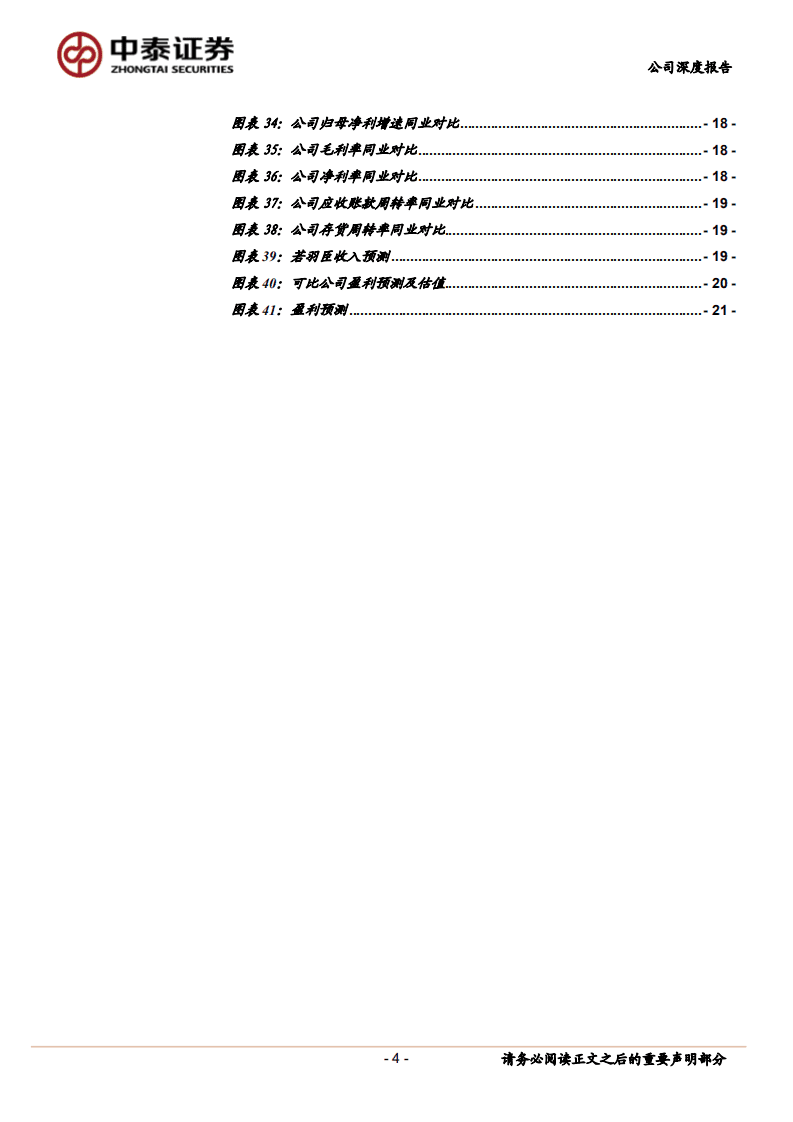 中泰证券
ZHONGTAI SECURITIES

公司深度报告

图表34:公司归母净利增速同业对比 - 18 -
图表35:公司毛利率同业对比 - 18 -
图表36:公司净利率同业对比 - 18 -
图表37:公司应收账款周转率同业对比 - 19 -
图表38:公司存货周转率同业对比 - 19 -
图表39:若羽臣收入预测 - 19 -
图表40:可比公司盈利预测及估值 - 20 -
图表41:盈利预测 - 21 -

- 4 -

请务必阅读正文之后的重要声明部分